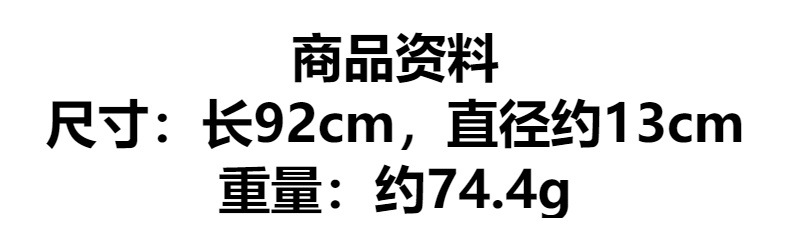 商品资料
尺寸：长92cm，直径约13cm
重量：约74.4g